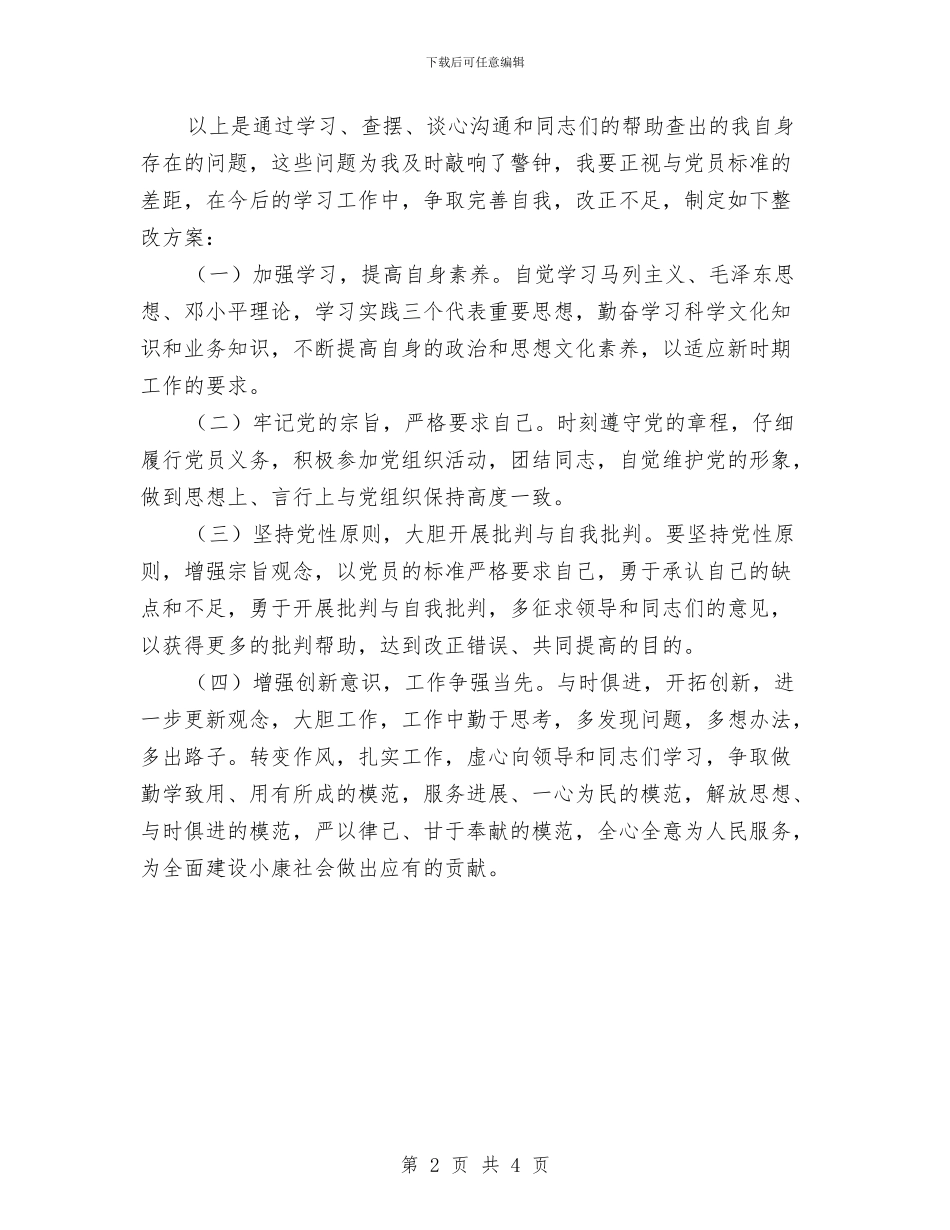 下载后可任意编辑

以上是通过学习、查摆、谈心沟通和同志们的帮助查出的我自身存在的问题，这些问题为我及时敲响了警钟，我要正视与党员标准的差距，在今后的学习工作中，争取完善自我，改正不足，制定如下整改方案：

（一）加强学习，提高自身素养。自觉学习马列主义、毛泽东思想、邓小平理论，学习实践三个代表重要思想，勤奋学习科学文化知识和业务知识，不断提高自身的政治和思想文化素养，以适应新时期工作的要求。

（二）牢记党的宗旨，严格要求自己。时刻遵守党的章程，仔细履行党员义务，积极参加党组织活动，团结同志，自觉维护党的形象，做到思想上、言行上与党组织保持高度一致。

（三）坚持党性原则，大胆开展批判与自我批判。要坚持党性原则，增强宗旨观念，以党员的标准严格要求自己，勇于承认自己的缺点和不足，勇于开展批判与自我批判，多征求领导和同志们的意见，以获得更多的批判帮助，达到改正错误、共同提高的目的。

（四）增强创新意识，工作争强当先。与时俱进，开拓创新，进一步更新观念，大胆工作，工作中勤于思考，多发现问题，多想办法，多出路子。转变作风，扎实工作，虚心向领导和同志们学习，争取做勤学致用、用有所成的模范，服务进展、一心为民的模范，解放思想、与时俱进的模范，严以律己、甘于奉献的模范，全心全意为人民服务，为全面建设小康社会做出应有的贡献。

第 2 页 共 4 页